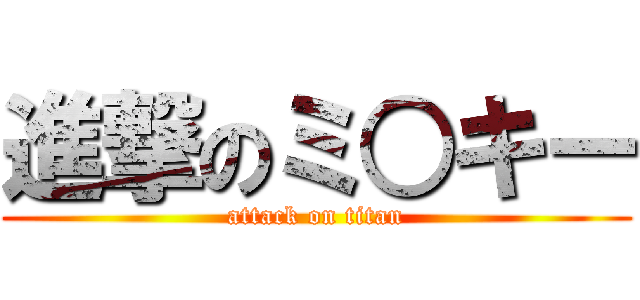 進撃のミ〇キー
attack on titan